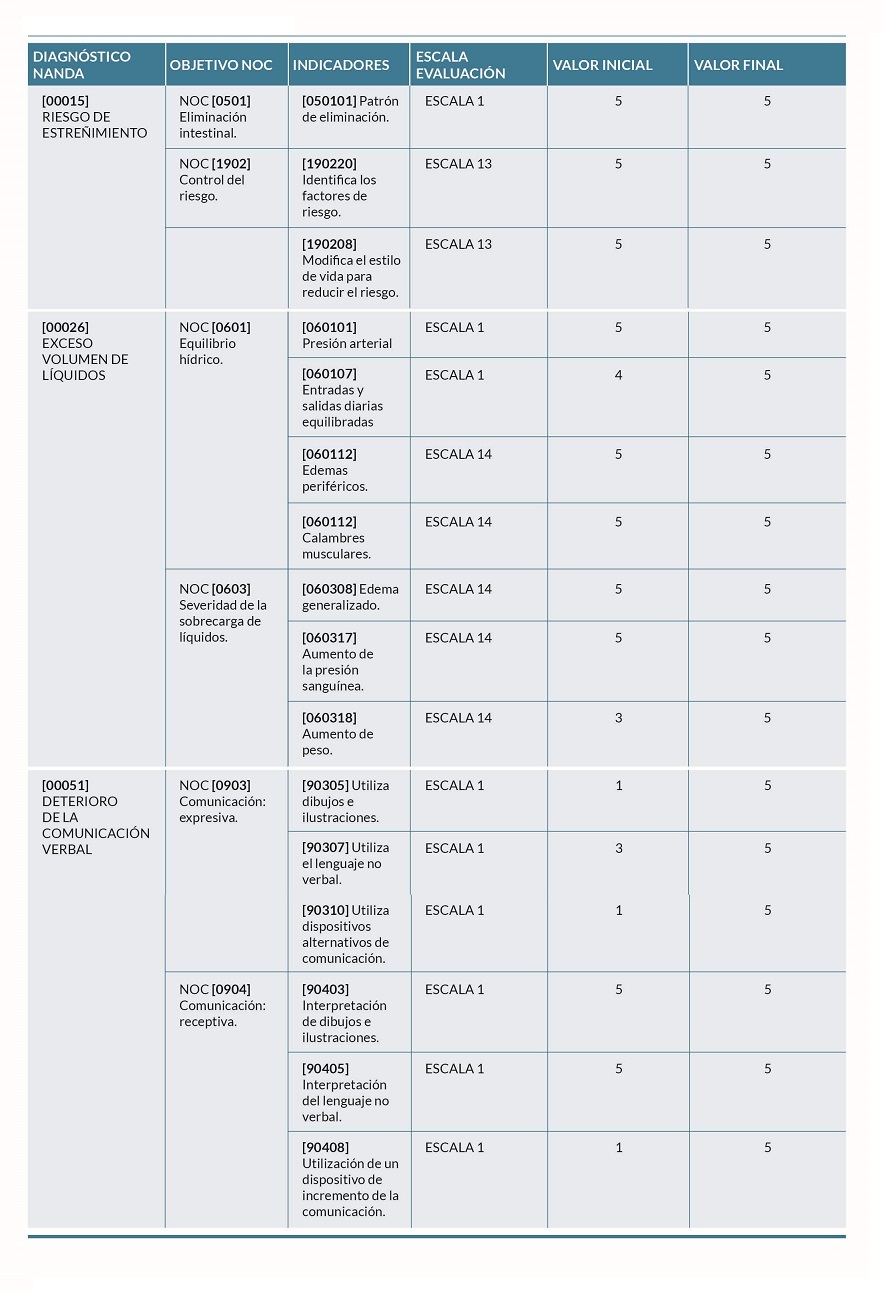 | DIAGNÓSTICO NANDA | OBJETIVO NOC | INDICADORES | ESCALA EVALUACIÓN | VALOR INICIAL | VALOR FINAL |
|---|---|---|---|---|---|
| [00015] RIESGO DE ESTREÑIMIENTO | NOC [0501] Eliminación intestinal. | [050101] Patrón de eliminación. | ESCALA 1 | 5 | 5 |
| | NOC [1902] Control del riesgo. | [190220] Identifica los factores de riesgo. | ESCALA 13 | 5 | 5 |
| | | [190208] Modifica el estilo de vida para reducir el riesgo. | ESCALA 13 | 5 | 5 |
| [00026] EXCESO VOLUMEN DE LÍQUIDOS | NOC [0601] Equilibrio hídrico. | [060101] Presión arterial | ESCALA 1 | 5 | 5 |
| | | [060107] Entradas y salidas diarias equilibradas | ESCALA 1 | 4 | 5 |
| | | [060112] Edemas periféricos. | ESCALA 14 | 5 | 5 |
| | | [060112] Calambres musculares. | ESCALA 14 | 5 | 5 |
| | NOC [0603] Severidad de la sobrecarga de líquidos. | [060308] Edema generalizado. | ESCALA 14 | 5 | 5 |
| | | [060317] Aumento de la presión sanguínea. | ESCALA 14 | 5 | 5 |
| | | [060318] Aumento de peso. | ESCALA 14 | 3 | 5 |
| [00051] DETERIORO DE LA COMUNICACIÓN VERBAL | NOC [0903] Comunicación: expresiva. | [90305] Utiliza dibujos e ilustraciones. | ESCALA 1 | 1 | 5 |
| | | [90307] Utiliza el lenguaje no verbal. | ESCALA 1 | 3 | 5 |
| | | [90310] Utiliza dispositivos alternativos de comunicación. | ESCALA 1 | 1 | 5 |
| | NOC [0904] Comunicación: receptiva. | [90403] Interpretación de dibujos e ilustraciones. | ESCALA 1 | 5 | 5 |
| | | [90405] Interpretación del lenguaje no verbal. | ESCALA 1 | 5 | 5 |
| | | [90408] Utilización de un dispositivo de incremento de la comunicación. | ESCALA 1 | 1 | 5 |